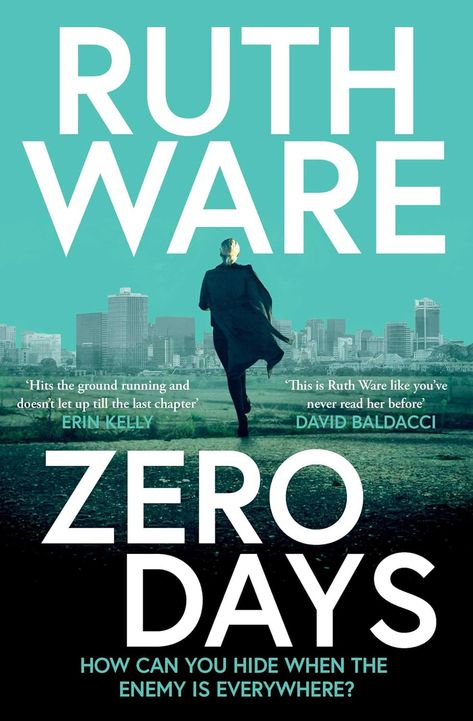 RUTH WARE

'Hits the ground running and doesn't let up till the last chapter'
ERIN KELLY

'This is Ruth Ware like you've never read her before'
DAVID BALDACCI

ZERO DAYS

HOW CAN YOU HIDE WHEN THE ENEMY IS EVERYWHERE?